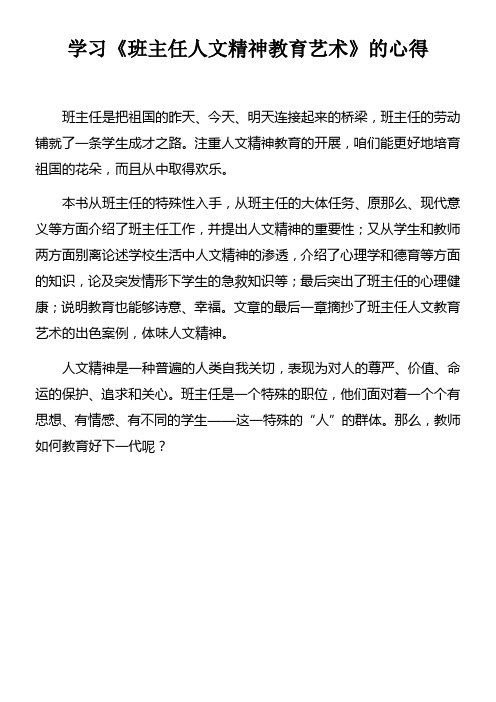 学习《班主任人文精神教育艺术》的心得

班主任是把祖国的昨天、今天、明天连接起来的桥梁，班主任的劳动铺就了一条学生成才之路。注重人文精神教育的开展，咱们能更好地培育祖国的花朵，而且从中取得欢乐。

本书从班主任的特殊性入手，从班主任的大体任务、原那么、现代意义等方面介绍了班主任工作，并提出人文精神的重要性；又从学生和教师两方面别离论述学校生活中人文精神的渗透，介绍了心理学和德育等方面的知识，论及突发情形下学生的急救知识等；最后突出了班主任的心理健康；说明教育也能够诗意、幸福。文章的最后一章摘抄了班主任人文教育艺术的出色案例，体味人文精神。

人文精神是一种普遍的人类自我关切，表现为对人的尊严、价值、命运的保护、追求和关心。班主任是一个特殊的职位，他们面对着一个个有思想、有情感、有不同的学生——这一特殊的“人”的群体。那么，教师如何教育好下一代呢？